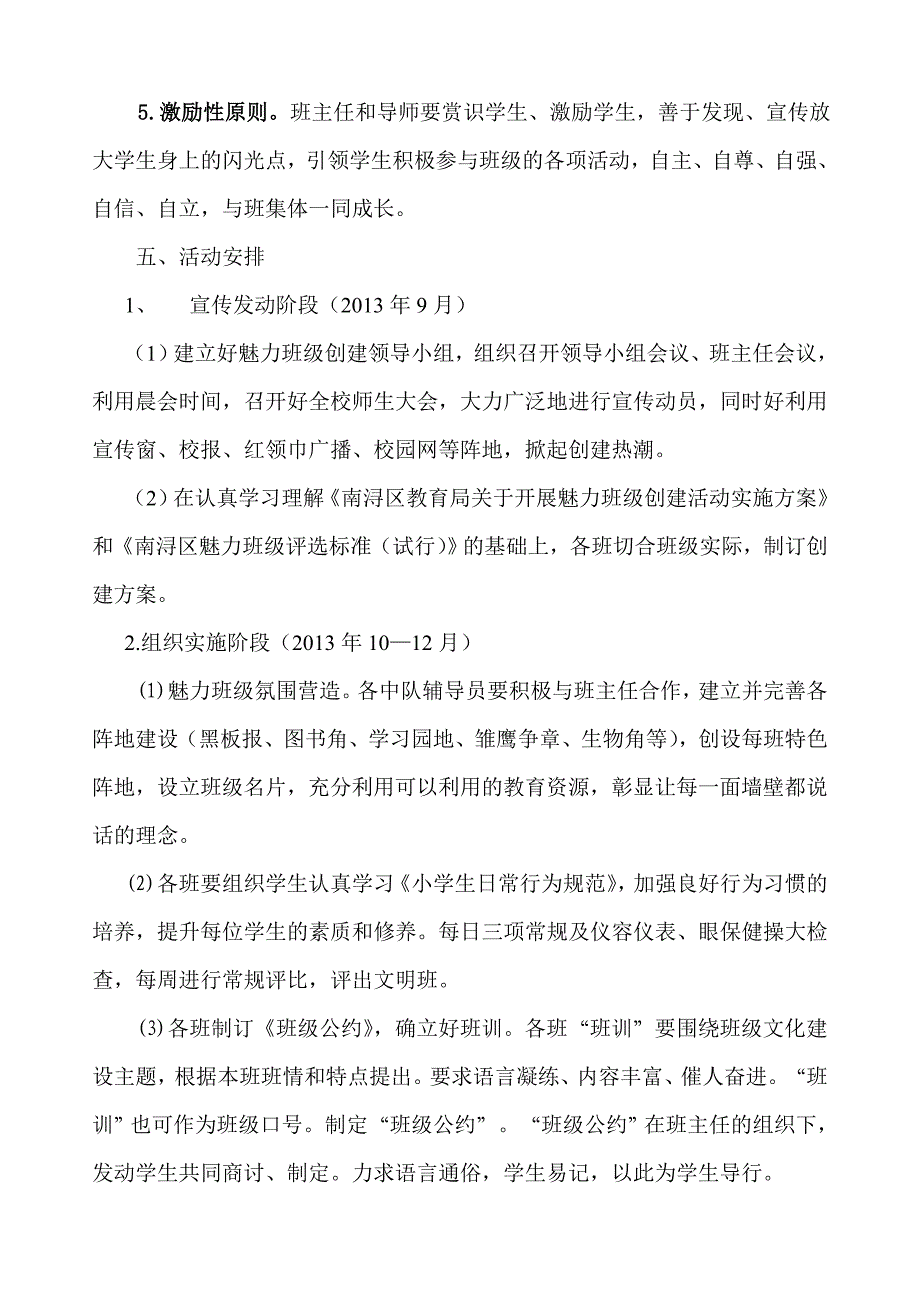 5.激励性原则。班主任和导师要赏识学生、激励学生，善于发现、宣传放大学生身上的闪光点，引领学生积极参与班级的各项活动，自主、自尊、自强、自信、自立，与班集体一同成长。

五、活动安排

1、 宣传发动阶段（2013 年 9 月）

（1）建立好魅力班级创建领导小组，组织召开领导小组会议、班主任会议，利用晨会时间，召开好全校师生大会，大力广泛地进行宣传动员，同时好利用宣传窗、校报、红领巾广播、校园网等阵地，掀起创建热潮。

（2）在认真学习理解《南浔区教育局关于开展魅力班级创建活动实施方案》和《南浔区魅力班级评选标准（试行）》的基础上，各班切合班级实际，制订创建方案。

2.组织实施阶段（2013 年 10—12 月）

⑴魅力班级氛围营造。各中队辅导员要积极与班主任合作，建立并完善各阵地建设（黑板报、图书角、学习园地、雏鹰争章、生物角等），创设每班特色阵地，设立班级名片，充分利用可以利用的教育资源，彰显让每一面墙壁都说话的理念。

⑵各班要组织学生认真学习《小学生日常行为规范》，加强良好行为习惯的培养，提升每位学生的素质和修养。每日三项常规及仪容仪表、眼保健操大检查，每周进行常规评比，评出文明班。

⑶各班制订《班级公约》，确立好班训。各班“班训”要围绕班级文化建设主题，根据本班班情和特点提出。要求语言凝练、内容丰富、催人奋进。“班训”也可作为班级口号。制定“班级公约”。“班级公约”在班主任的组织下，发动学生共同商讨、制定。力求语言通俗，学生易记，以此为学生导行。